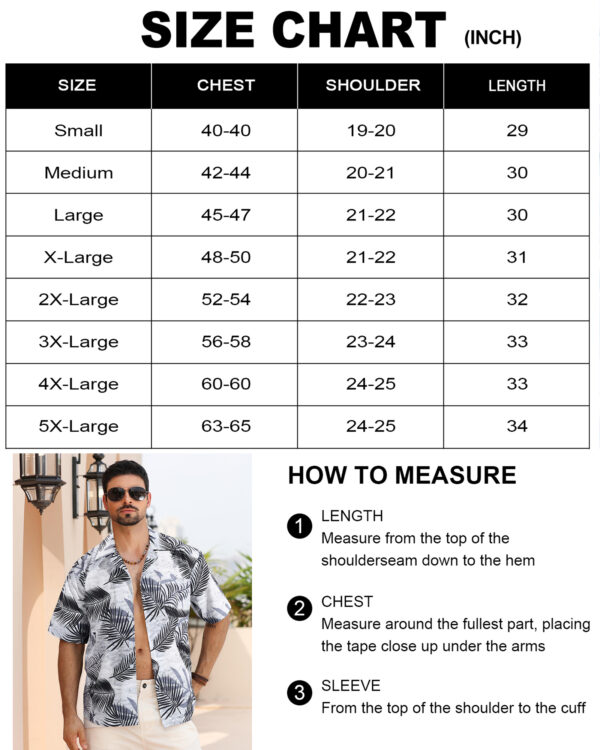 SIZE CHART (INCH)

| SIZE | CHEST | SHOULDER | LENGTH |
|---|---|---|---|
| Small | 40-40 | 19-20 | 29 |
| Medium | 42-44 | 20-21 | 30 |
| Large | 45-47 | 21-22 | 30 |
| X-Large | 48-50 | 21-22 | 31 |
| 2X-Large | 52-54 | 22-23 | 32 |
| 3X-Large | 56-58 | 23-24 | 33 |
| 4X-Large | 60-60 | 24-25 | 33 |
| 5X-Large | 63-65 | 24-25 | 34 |

HOW TO MEASURE

1 LENGTH
Measure from the top of the shoulderseam down to the hem

2 CHEST
Measure around the fullest part, placing the tape close up under the arms

3 SLEEVE
From the top of the shoulder to the cuff